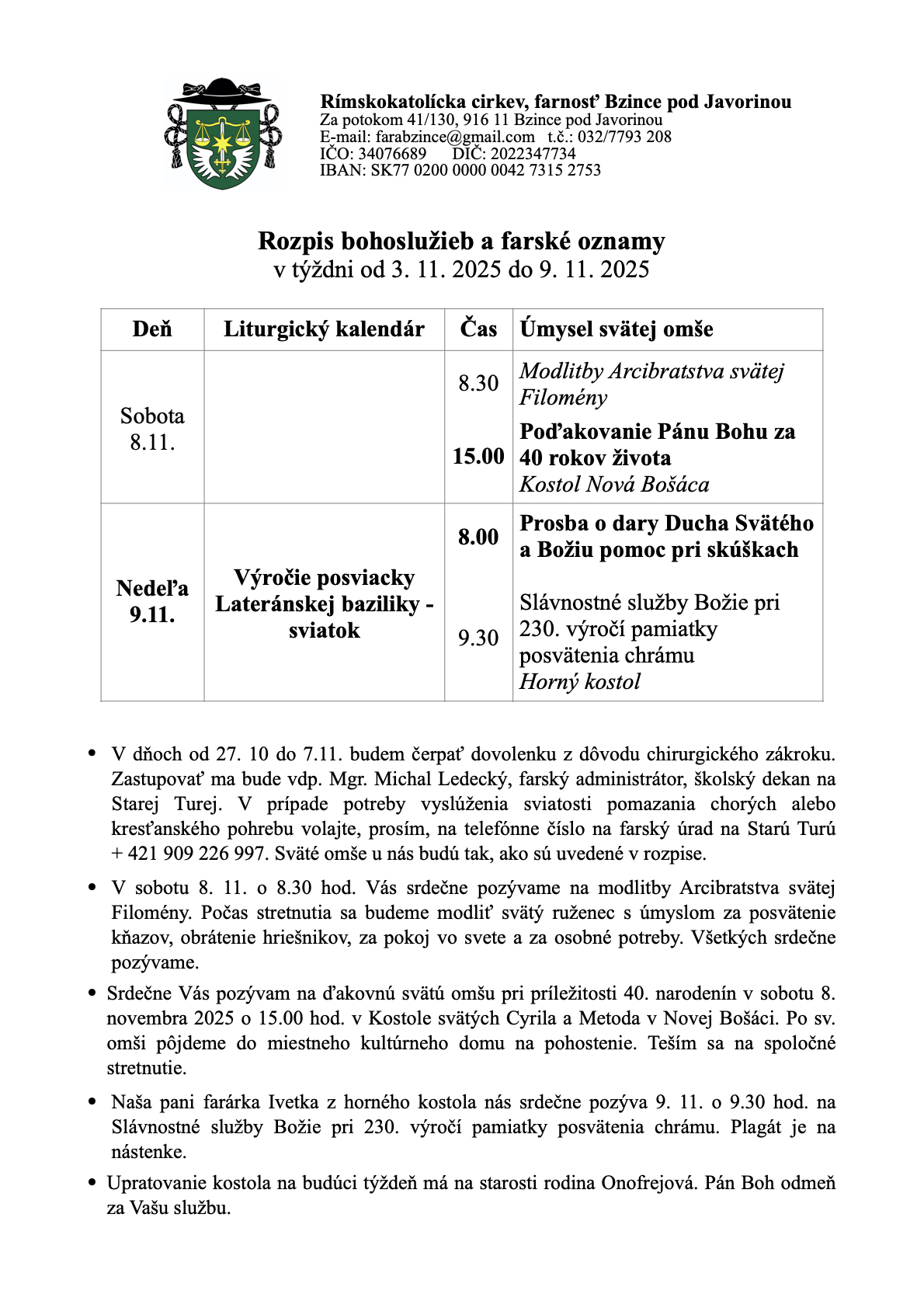 Rímskokatolícka cirkev, farnosť Bzince pod Javorinou
Za potokom 41/130, 916 11 Bzince pod Javorinou
E-mail: farabzince@gmail.com t.č.: 032/7793 208
IČO: 34076689 DIČ: 2022347734
IBAN: SK77 0200 0000 0042 7315 2753

Rozpis bohoslužieb a farské oznamy
v týždni od 3. 11. 2025 do 9. 11. 2025

| Deň | Liturgický kalendár | Čas | Úmysel svätej omše |
|---|---|---|---|
| Sobota 8.11. | | 8.30 | Modlitby Arcibratstva svätej Filomény |
| | | 15.00 | Poďakovanie Pánu Bohu za 40 rokov života Kostol Nová Bošáca |
| Nedeľa 9.11. | Výročie posviacky Lateránskej baziliky - sviatok | 8.00 | Prosba o dary Ducha Svätého a Božiu pomoc pri skúškach |
| | | 9.30 | Slávnostné služby Božie pri 230. výročí pamiatky posvätenia chrámu Horný kostol |

• V dňoch od 27. 10 do 7.11. budem čerpať dovolenku z dôvodu chirurgického zákroku. Zastupovať ma bude vdp. Mgr. Michal Ledecký, farský administrátor, školský dekan na Starej Turej. V prípade potreby vyslúženia sviatosti pomazania chorých alebo kresťanského pohrebu volajte, prosím, na telefónne číslo na farský úrad na Starú Turú + 421 909 226 997. Sväté omše u nás budú tak, ako sú uvedené v rozpise.

• V sobotu 8. 11. o 8.30 hod. Vás srdečne pozývame na modlitby Arcibratstva svätej Filomény. Počas stretnutia sa budeme modliť svätý ruženec s úmyslom za posvätenie kňazov, obrátenie hriešnikov, za pokoj vo svete a za osobné potreby. Všetkých srdečne pozývame.

• Srdečne Vás pozývam na ďakovnú svätú omšu pri príležitosti 40. narodenín v sobotu 8. novembra 2025 o 15.00 hod. v Kostole svätých Cyrila a Metoda v Novej Bošáci. Po sv. omši pôjdeme do miestneho kultúrneho domu na pohostenie. Teším sa na spoločné stretnutie.

• Naša pani farárka Ivetka z horného kostola nás srdečne pozýva 9. 11. o 9.30 hod. na Slávnostné služby Božie pri 230. výročí pamiatky posvätenia chrámu. Plagát je na nástenke.

• Upratovanie kostola na budúci týždeň má na starosti rodina Onofrejová. Pán Boh odmeň za Vašu službu.